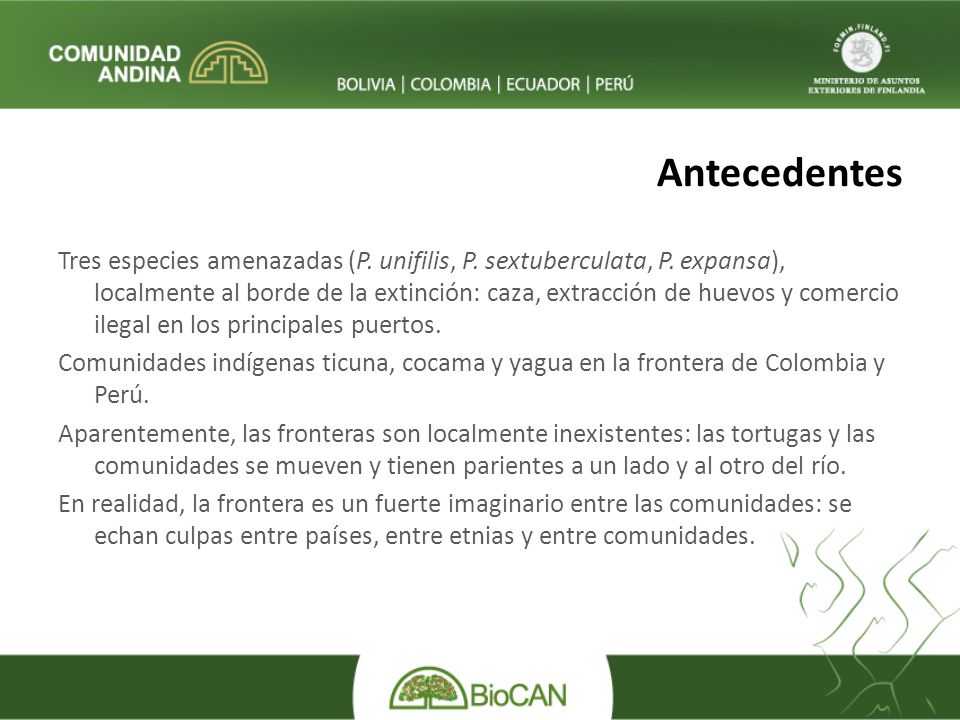 COMUNIDAD ANDINA

BOLIVIA | COLOMBIA | ECUADOR | PERÚ

FORMIN.FINLAND.FI

MINISTERIO DE ASUNTOS EXTERIORES DE FINLANDIA

Antecedentes

Tres especies amenazadas (P. unifilis, P. sextuberculata, P. expansa), localmente al borde de la extinción: caza, extracción de huevos y comercio ilegal en los principales puertos.

Comunidades indígenas ticuna, cocama y yagua en la frontera de Colombia y Perú.

Aparentemente, las fronteras son localmente inexistentes: las tortugas y las comunidades se mueven y tienen parientes a un lado y al otro del río.

En realidad, la frontera es un fuerte imaginario entre las comunidades: se echan culpas entre países, entre etnias y entre comunidades.

BioCAN